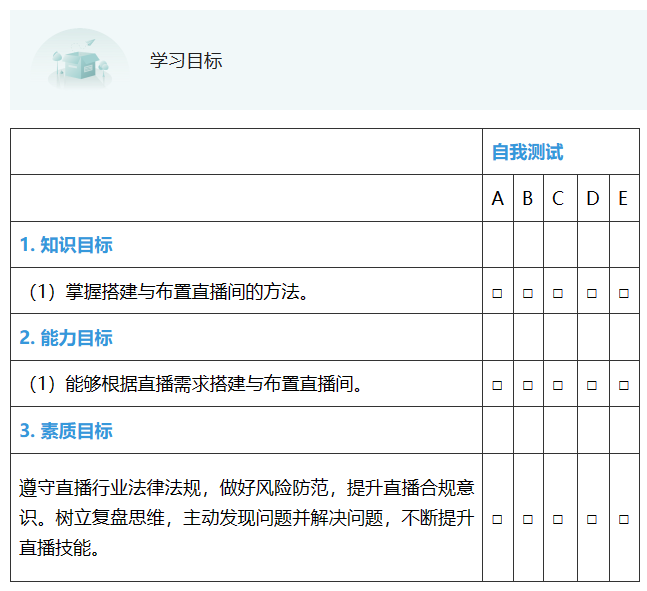 学习目标

| | 自我测试 | | | | |
|---|---|---|---|---|---|
| | A | B | C | D | E |
| 1. 知识目标 | | | | | |
| （1）掌握搭建与布置直播间的方法。 | □ | □ | □ | □ | □ |
| 2. 能力目标 | | | | | |
| （1）能够根据直播需求搭建与布置直播间。 | □ | □ | □ | □ | □ |
| 3. 素质目标 | | | | | |
| 遵守直播行业法律法规，做好风险防范，提升直播合规意识。树立复盘思维，主动发现问题并解决问题，不断提升直播技能。 | □ | □ | □ | □ | □ |